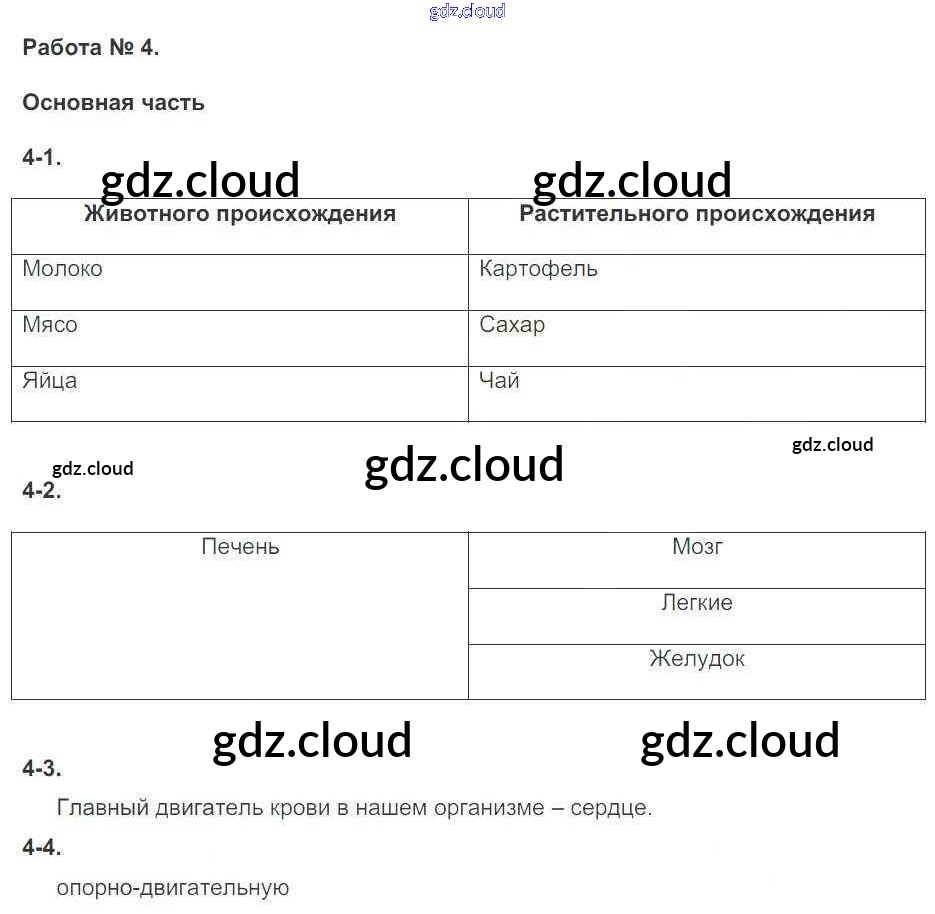 gdz.cloud

Работа № 4.

Основная часть

4-1.

gdz.cloud gdz.cloud

| Животного происхождения | Растительного происхождения |
|---|---|
| Молоко | Картофель |
| Мясо | Сахар |
| Яйца | Чай |

gdz.cloud gdz.cloud gdz.cloud

4-2.

| Печень | Мозг |
|---|---|
| | Легкие |
| | Желудок |

gdz.cloud gdz.cloud

4-3.

Главный двигатель крови в нашем организме – сердце.

4-4.

опорно-двигательную